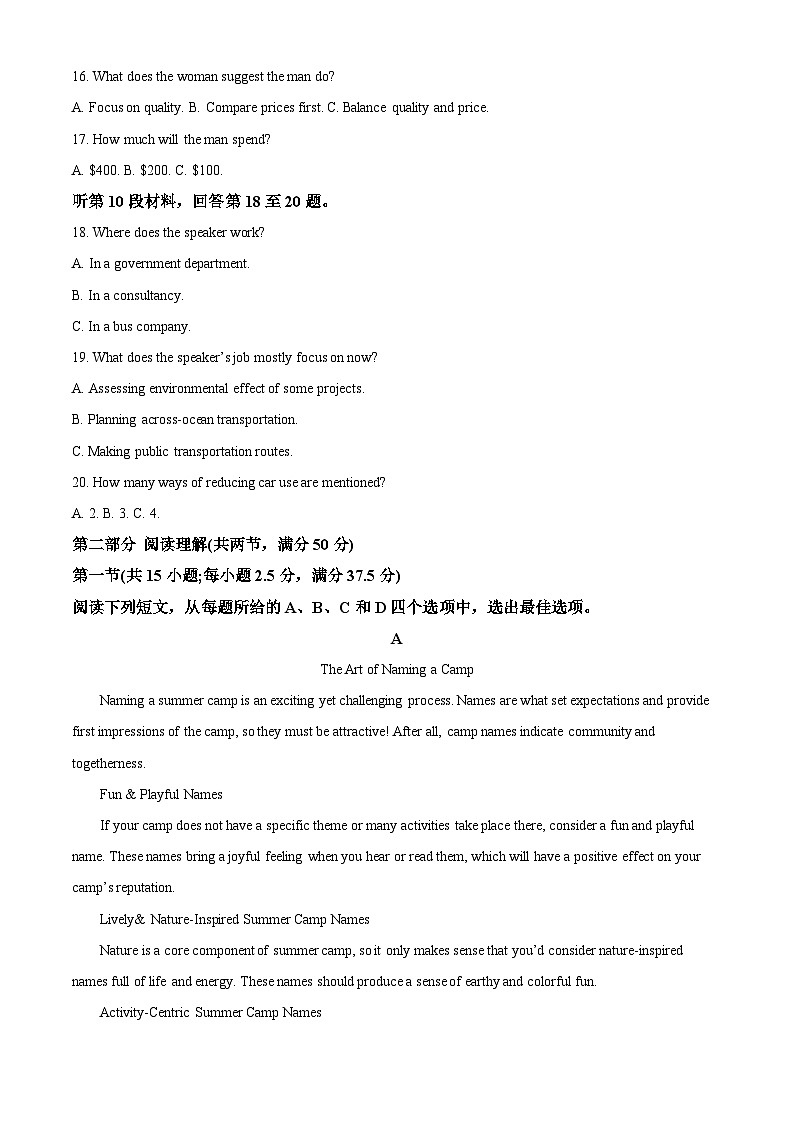 16. What does the woman suggest the man do?

A. Focus on quality. B. Compare prices first. C. Balance quality and price.

17. How much will the man spend?

A. $400. B. $200. C. $100.

听第 10 段材料，回答第 18 至 20 题。

18. Where does the speaker work?

A. In a government department.

B. In a consultancy.

C. In a bus company.

19. What does the speaker's job mostly focus on now?

A. Assessing environmental effect of some projects.

B. Planning across-ocean transportation.

C. Making public transportation routes.

20. How many ways of reducing car use are mentioned?

A. 2. B. 3. C. 4.

第二部分 阅读理解(共两节，满分 50 分)

第一节(共 15 小题;每小题 2.5 分，满分 37.5 分)

阅读下列短文，从每题所给的 A、B、C 和 D 四个选项中，选出最佳选项。

A

The Art of Naming a Camp

Naming a summer camp is an exciting yet challenging process. Names are what set expectations and provide first impressions of the camp, so they must be attractive! After all, camp names indicate community and togetherness.

Fun & Playful Names

If your camp does not have a specific theme or many activities take place there, consider a fun and playful name. These names bring a joyful feeling when you hear or read them, which will have a positive effect on your camp's reputation.

Lively& Nature-Inspired Summer Camp Names

Nature is a core component of summer camp, so it only makes sense that you'd consider nature-inspired names full of life and energy. These names should produce a sense of earthy and colorful fun.

Activity-Centric Summer Camp Names